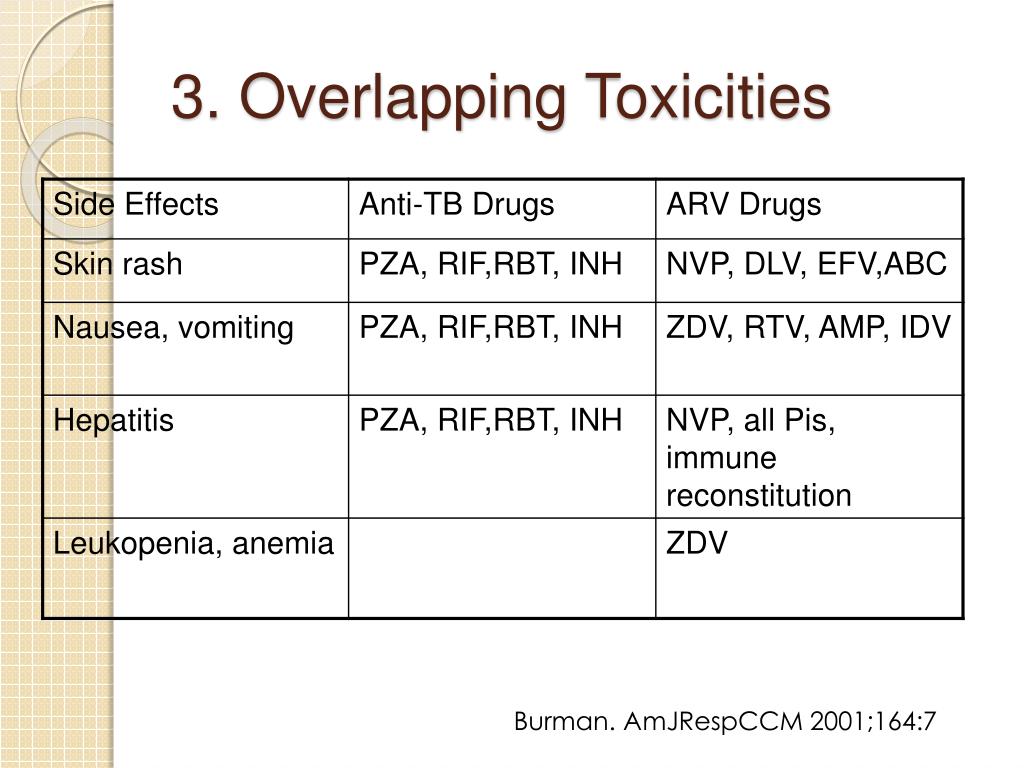 3. Overlapping Toxicities

| Side Effects | Anti-TB Drugs | ARV Drugs |
|---|---|---|
| Skin rash | PZA, RIF,RBT, INH | NVP, DLV, EFV,ABC |
| Nausea, vomiting | PZA, RIF,RBT, INH | ZDV, RTV, AMP, IDV |
| Hepatitis | PZA, RIF,RBT, INH | NVP, all Pis, immune reconstitution |
| Leukopenia, anemia | | ZDV |

Burman. AmJRespCCM 2001;164:7